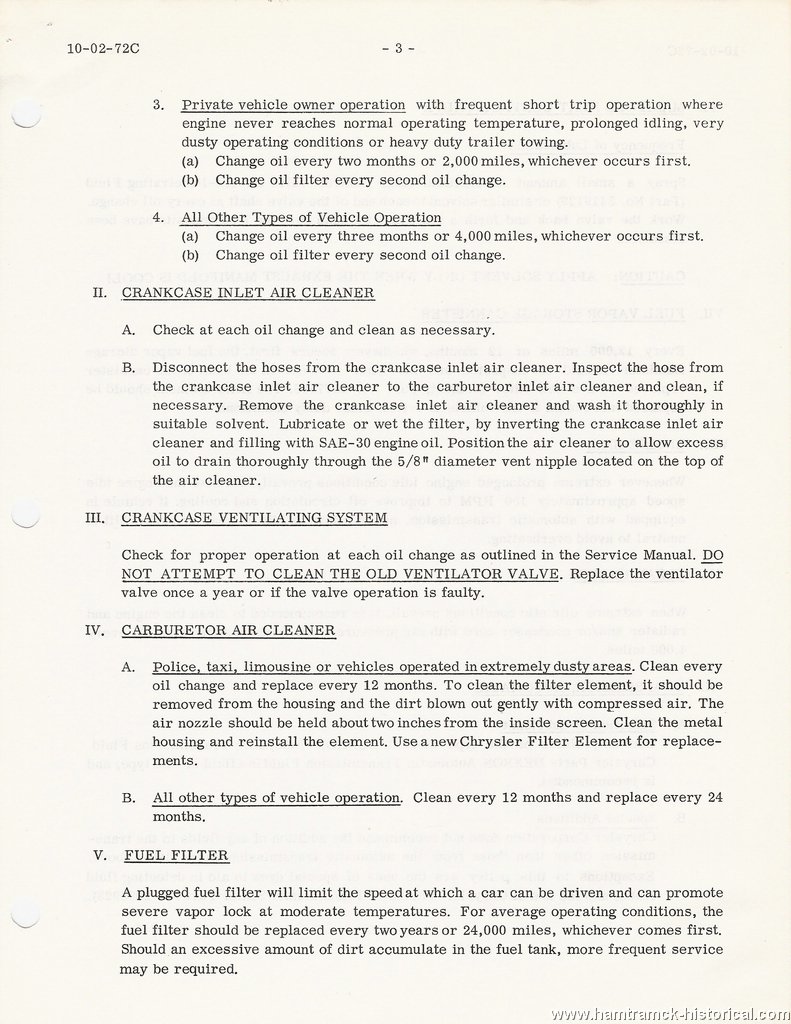 10-02-72C - 3 -

3. Private vehicle owner operation with frequent short trip operation where engine never reaches normal operating temperature, prolonged idling, very dusty operating conditions or heavy duty trailer towing.
(a) Change oil every two months or 2,000 miles, whichever occurs first.
(b) Change oil filter every second oil change.

4. All Other Types of Vehicle Operation
(a) Change oil every three months or 4,000 miles, whichever occurs first.
(b) Change oil filter every second oil change.

II. CRANKCASE INLET AIR CLEANER

A. Check at each oil change and clean as necessary.

B. Disconnect the hoses from the crankcase inlet air cleaner. Inspect the hose from the crankcase inlet air cleaner to the carburetor inlet air cleaner and clean, if necessary. Remove the crankcase inlet air cleaner and wash it thoroughly in suitable solvent. Lubricate or wet the filter, by inverting the crankcase inlet air cleaner and filling with SAE-30 engine oil. Position the air cleaner to allow excess oil to drain thoroughly through the 5/8" diameter vent nipple located on the top of the air cleaner.

III. CRANKCASE VENTILATING SYSTEM

Check for proper operation at each oil change as outlined in the Service Manual. DO NOT ATTEMPT TO CLEAN THE OLD VENTILATOR VALVE. Replace the ventilator valve once a year or if the valve operation is faulty.

IV. CARBURETOR AIR CLEANER

A. Police, taxi, limousine or vehicles operated in extremely dusty areas. Clean every oil change and replace every 12 months. To clean the filter element, it should be removed from the housing and the dirt blown out gently with compressed air. The air nozzle should be held about two inches from the inside screen. Clean the metal housing and reinstall the element. Use a new Chrysler Filter Element for replacements.

B. All other types of vehicle operation. Clean every 12 months and replace every 24 months.

V. FUEL FILTER

A plugged fuel filter will limit the speed at which a car can be driven and can promote severe vapor lock at moderate temperatures. For average operating conditions, the fuel filter should be replaced every two years or 24,000 miles, whichever comes first. Should an excessive amount of dirt accumulate in the fuel tank, more frequent service may be required.

www.hamtramck-historical.com